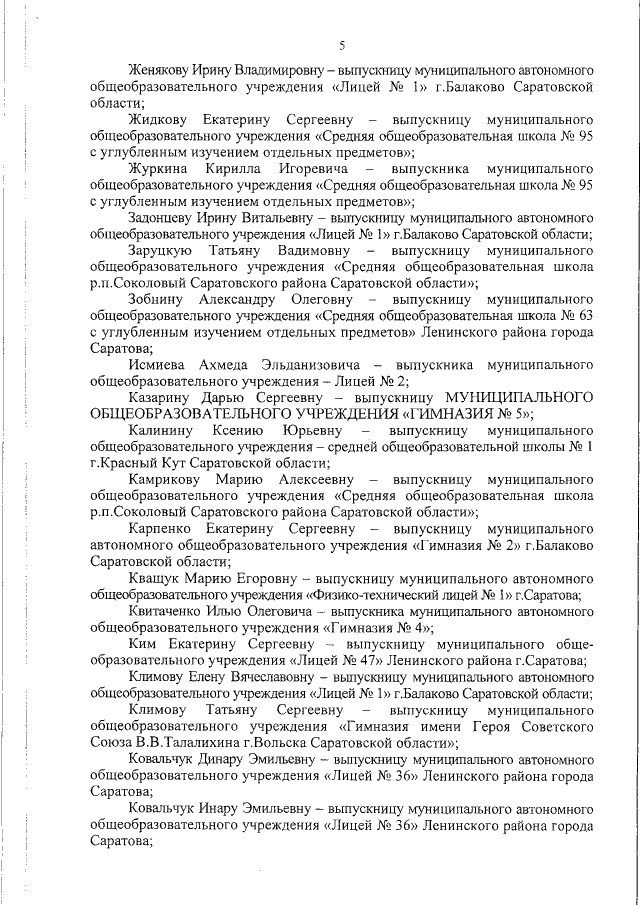 5

Женякову Ирину Владимировну – выпускницу муниципального автономного общеобразовательного учреждения «Лицей № 1» г.Балаково Саратовской области;

Жидкову Екатерину Сергеевну – выпускницу муниципального общеобразовательного учреждения «Средняя общеобразовательная школа № 95 с углубленным изучением отдельных предметов»;

Журкина Кирилла Игоревича – выпускника муниципального общеобразовательного учреждения «Средняя общеобразовательная школа № 95 с углубленным изучением отдельных предметов»;

Задонцеву Ирину Витальевну – выпускницу муниципального автономного общеобразовательного учреждения «Лицей № 1» г.Балаково Саратовской области;

Заруцкую Татьяну Вадимовну – выпускницу муниципального общеобразовательного учреждения «Средняя общеобразовательная школа р.п.Соколовый Саратовского района Саратовской области»;

Зобнину Александру Олеговну – выпускницу муниципального общеобразовательного учреждения «Средняя общеобразовательная школа № 63 с углубленным изучением отдельных предметов» Ленинского района города Саратова;

Исмиева Ахмеда Эльданизовича – выпускника муниципального общеобразовательного учреждения – Лицей № 2;

Казарину Дарью Сергеевну – выпускницу МУНИЦИПАЛЬНОГО ОБЩЕОБРАЗОВАТЕЛЬНОГО УЧРЕЖДЕНИЯ «ГИМНАЗИЯ № 5»;

Калинину Ксению Юрьевну – выпускницу муниципального общеобразовательного учреждения – средней общеобразовательной школы № 1 г.Красный Кут Саратовской области;

Камрикову Марию Алексеевну – выпускницу муниципального общеобразовательного учреждения «Средняя общеобразовательная школа р.п.Соколовый Саратовского района Саратовской области»;

Карпенко Екатерину Сергеевну – выпускницу муниципального автономного общеобразовательного учреждения «Гимназия № 2» г.Балаково Саратовской области;

Кващук Марию Егоровну – выпускницу муниципального автономного общеобразовательного учреждения «Физико-технический лицей № 1» г.Саратова;

Квитаченко Илью Олеговича – выпускника муниципального автономного общеобразовательного учреждения «Гимназия № 4»;

Ким Екатерину Сергеевну – выпускницу муниципального общеобразовательного учреждения «Лицей № 47» Ленинского района г.Саратова;

Климову Елену Вячеславовну – выпускницу муниципального автономного общеобразовательного учреждения «Лицей № 1» г.Балаково Саратовской области;

Климову Татьяну Сергеевну – выпускницу муниципального общеобразовательного учреждения «Гимназия имени Героя Советского Союза В.В.Талалихина г.Вольска Саратовской области»;

Ковальчук Динару Эмильевну – выпускницу муниципального автономного общеобразовательного учреждения «Лицей № 36» Ленинского района города Саратова;

Ковальчук Инару Эмильевну – выпускницу муниципального автономного общеобразовательного учреждения «Лицей № 36» Ленинского района города Саратова;